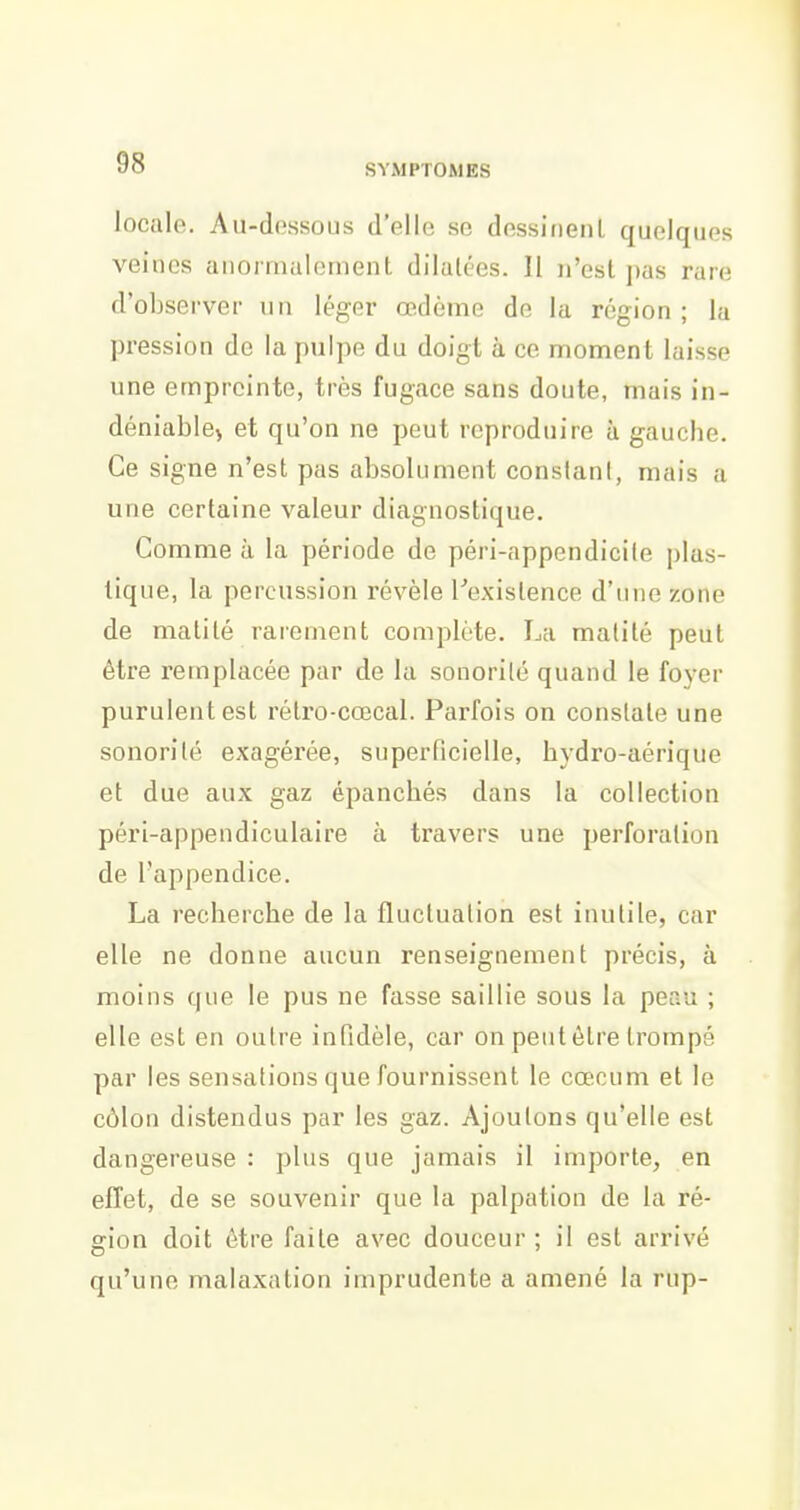 98

SYMPTOMES

locale. Au-dessous d'elle se dessinent quelques veines anormalement dilatées. Il n'est pas rare d'observer un léger œdème de la région ; la pression de la pulpe du doigt à ce moment laisse une empreinte, très fugace sans doute, mais indéniable, et qu'on ne peut reproduire à gauche. Ce signe n'est pas absolument constant, mais a une certaine valeur diagnostique.

Comme à la période de péri-appendicite plastique, la percussion révèle l'existence d'une zone de matité rarement complète. La matité peut être remplacée par de la sonorité quand le foyer purulent est rétro-cœcal. Parfois on constate une sonorité exagérée, superficielle, hydro-aérique et due aux gaz épanchés dans la collection péri-appendiculaire à travers une perforation de l'appendice.

La recherche de la fluctuation est inutile, car elle ne donne aucun renseignement précis, à moins que le pus ne fasse saillie sous la peau ; elle est en outre infidèle, car on peut être trompé par les sensations que fournissent le cœcum et le côlon distendus par les gaz. Ajoutons qu'elle est dangereuse : plus que jamais il importe, en effet, de se souvenir que la palpation de la région doit être faite avec douceur ; il est arrivé qu'une malaxation imprudente a amené la rup-